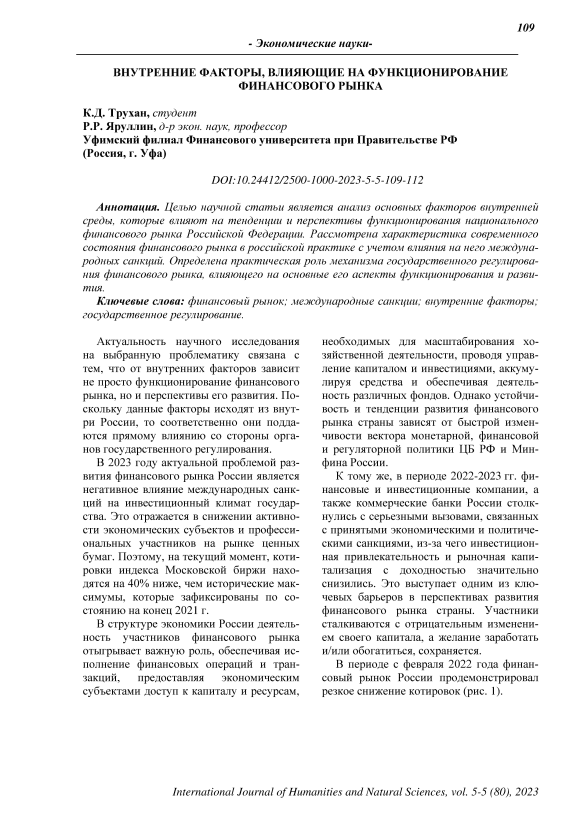 109

- Экономические науки-

ВНУТРЕННИЕ ФАКТОРЫ, ВЛИЯЮЩИЕ НА ФУНКЦИОНИРОВАНИЕ ФИНАНСОВОГО РЫНКА

К.Д. Трухан, студент
Р.Р. Яруллин, д-р экон. наук, профессор
Уфимский филиал Финансового университета при Правительстве РФ (Россия, г. Уфа)

DOI:10.24412/2500-1000-2023-5-5-109-112

Аннотация. Целью научной статьи является анализ основных факторов внутренней среды, которые влияют на тенденции и перспективы функционирования национального финансового рынка Российской Федерации. Рассмотрена характеристика современного состояния финансового рынка в российской практике с учетом влияния на него международных санкций. Определена практическая роль механизма государственного регулирования финансового рынка, влияющего на основные его аспекты функционирования и развития.

Ключевые слова: финансовый рынок; международные санкции; внутренние факторы; государственное регулирование.

Актуальность научного исследования на выбранную проблематику связана с тем, что от внутренних факторов зависит не просто функционирование финансового рынка, но и перспективы его развития. Поскольку данные факторы исходят из внутри России, то соответственно они поддаются прямому влиянию со стороны органов государственного регулирования.

В 2023 году актуальной проблемой развития финансового рынка России является негативное влияние международных санкций на инвестиционный климат государства. Это отражается в снижении активности экономических субъектов и профессиональных участников на рынке ценных бумаг. Поэтому, на текущий момент, котировки индекса Московской биржи находятся на 40% ниже, чем исторические максимумы, которые зафиксированы по состоянию на конец 2021 г.

В структуре экономики России деятельность участников финансового рынка отыгрывает важную роль, обеспечивая исполнение финансовых операций и транзакций, предоставляя экономическим субъектами доступ к капиталу и ресурсам, необходимых для масштабирования хозяйственной деятельности, проводя управление капиталом и инвестициями, аккумулируя средства и обеспечивая деятельность различных фондов. Однако устойчивость и тенденции развития финансового рынка страны зависят от быстрой изменчивости вектора монетарной, финансовой и регуляторной политики ЦБ РФ и Минфина России.

К тому же, в периоде 2022-2023 гг. финансовые и инвестиционные компании, а также коммерческие банки России столкнулись с серьезными вызовами, связанных с принятыми экономическими и политическими санкциями, из-за чего инвестиционная привлекательность и рыночная капитализация с доходностью значительно снизились. Это выступает одним из ключевых барьеров в перспективах развития финансового рынка страны. Участники сталкиваются с отрицательным изменением своего капитала, а желание заработать и/или обогатиться, сохраняется.

В периоде с февраля 2022 года финансовый рынок России продемонстрировал резкое снижение котировок (рис. 1).

International Journal of Humanities and Natural Sciences, vol. 5-5 (80), 2023